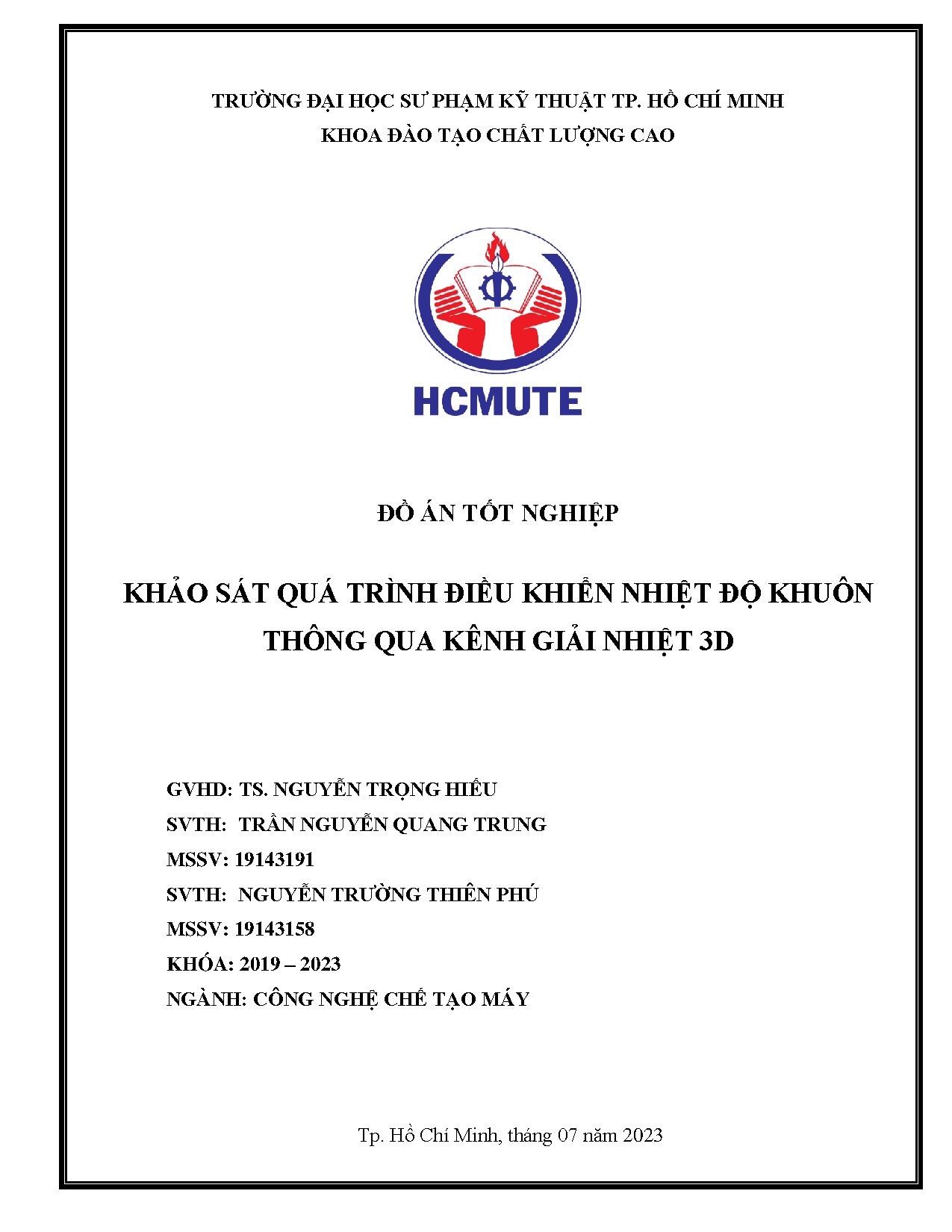 TRƯỜNG ĐẠI HỌC SƯ PHẠM KỸ THUẬT TP. HỒ CHÍ MINH
KHOA ĐÀO TẠO CHẤT LƯỢNG CAO

HCMUTE

ĐỒ ÁN TỐT NGHIỆP

KHẢO SÁT QUÁ TRÌNH ĐIỀU KHIỂN NHIỆT ĐỘ KHUÔN THÔNG QUA KÊNH GIẢI NHIỆT 3D

GVHD: TS. NGUYỄN TRỌNG HIẾU
SVTH: TRẦN NGUYỄN QUANG TRUNG
MSSV: 19143191
SVTH: NGUYỄN TRƯỜNG THIÊN PHÚ
MSSV: 19143158
KHÓA: 2019 – 2023
NGÀNH: CÔNG NGHỆ CHẾ TẠO MÁY

Tp. Hồ Chí Minh, tháng 07 năm 2023